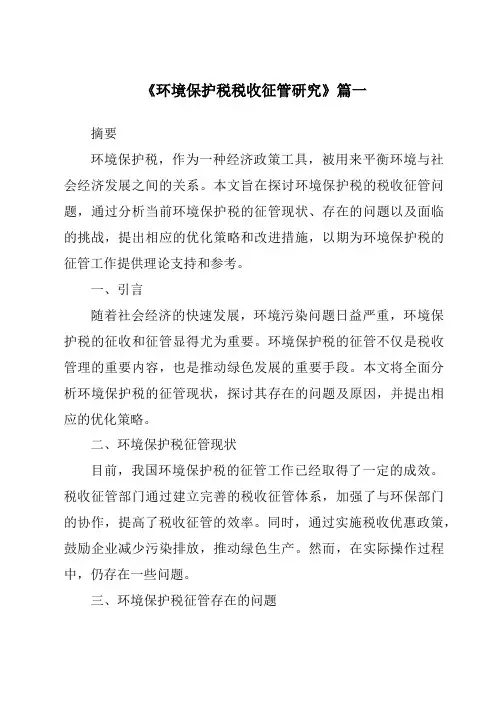 《环境保护税税收征管研究》篇一

摘要

环境保护税，作为一种经济政策工具，被用来平衡环境与社会经济发展之间的关系。本文旨在探讨环境保护税的税收征管问题，通过分析当前环境保护税的征管现状、存在的问题以及面临的挑战，提出相应的优化策略和改进措施，以期为环境保护税的征管工作提供理论支持和参考。

一、引言

随着社会经济的快速发展，环境污染问题日益严重，环境保护税的征收和征管显得尤为重要。环境保护税的征管不仅是税收管理的重要内容，也是推动绿色发展的重要手段。本文将全面分析环境保护税的征管现状，探讨其存在的问题及原因，并提出相应的优化策略。

二、环境保护税征管现状

目前，我国环境保护税的征管工作已经取得了一定的成效。税收征管部门通过建立完善的税收征管体系，加强了与环保部门的协作，提高了税收征管的效率。同时，通过实施税收优惠政策，鼓励企业减少污染排放，推动绿色生产。然而，在实际操作过程中，仍存在一些问题。

三、环境保护税征管存在的问题